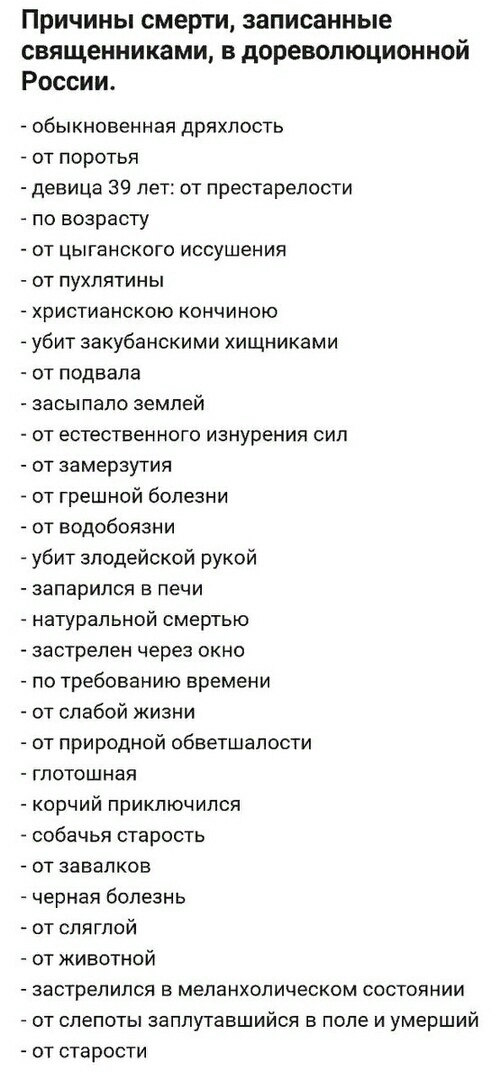 Причины смерти, записанные священниками, в дореволюционной России.

- обыкновенная дряхлость
- от поротья
- девица 39 лет: от престарелости
- по возрасту
- от цыганского иссушения
- от пухлятины
- христианскою кончиною
- убит закубанскими хищниками
- от подвала
- засыпало землей
- от естественного изнурения сил
- от замерзутия
- от грешной болезни
- от водобоязни
- убит злодейской рукой
- запарился в печи
- натуральной смертью
- застрелен через окно
- по требованию времени
- от слабой жизни
- от природной обветшалости
- глотошная
- корчий приключился
- собачья старость
- от завалков
- черная болезнь
- от сляглой
- от животной
- застрелился в меланхолическом состоянии
- от слепоты заплутавшийся в поле и умерший
- от старости